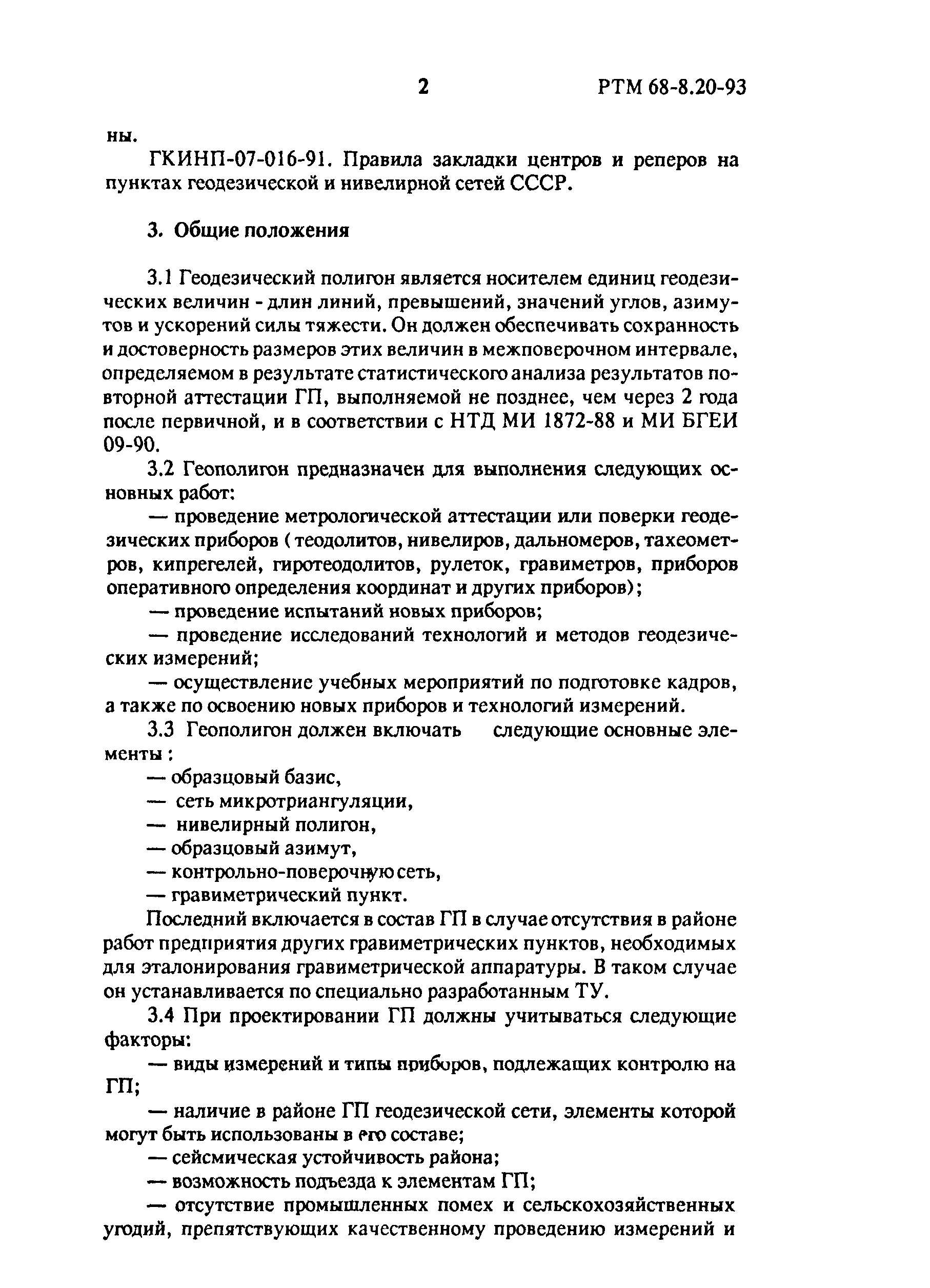 2 РТМ 68-8.20-93

ны.

ГКИНП-07-016-91. Правила закладки центров и реперов на пунктах геодезической и нивелирной сетей СССР.

3. Общие положения

3.1 Геодезический полигон является носителем единиц геодезических величин - длин линий, превышений, значений углов, азимутов и ускорений силы тяжести. Он должен обеспечивать сохранность и достоверность размеров этих величин в межповерочном интервале, определяемом в результате статистического анализа результатов повторной аттестации ГП, выполняемой не позднее, чем через 2 года после первичной, и в соответствии с НТД МИ 1872-88 и МИ БГЕИ 09-90.

3.2 Геополигон предназначен для выполнения следующих основных работ:

— проведение метрологической аттестации или поверки геодезических приборов ( теодолитов, нивелиров, дальномеров, тахеометров, кипрегелей, гиротеодолитов, рулеток, гравиметров, приборов оперативного определения координат и других приборов);

— проведение испытаний новых приборов;

— проведение исследований технологий и методов геодезических измерений;

— осуществление учебных мероприятий по подготовке кадров, а также по освоению новых приборов и технологий измерений.

3.3 Геополигон должен включать следующие основные элементы :

— образцовый базис,

— сеть микротриангуляции,

— нивелирный полигон,

— образцовый азимут,

— контрольно-поверочную сеть,

— гравиметрический пункт.

Последний включается в состав ГП в случае отсутствия в районе работ предприятия других гравиметрических пунктов, необходимых для эталонирования гравиметрической аппаратуры. В таком случае он устанавливается по специально разработанным ТУ.

3.4 При проектировании ГП должны учитываться следующие факторы:

— виды измерений и типы приборов, подлежащих контролю на ГП;

— наличие в районе ГП геодезической сети, элементы которой могут быть использованы в его составе;

— сейсмическая устойчивость района;

— возможность подъезда к элементам ГП;

— отсутствие промышленных помех и сельскохозяйственных угодий, препятствующих качественному проведению измерений и